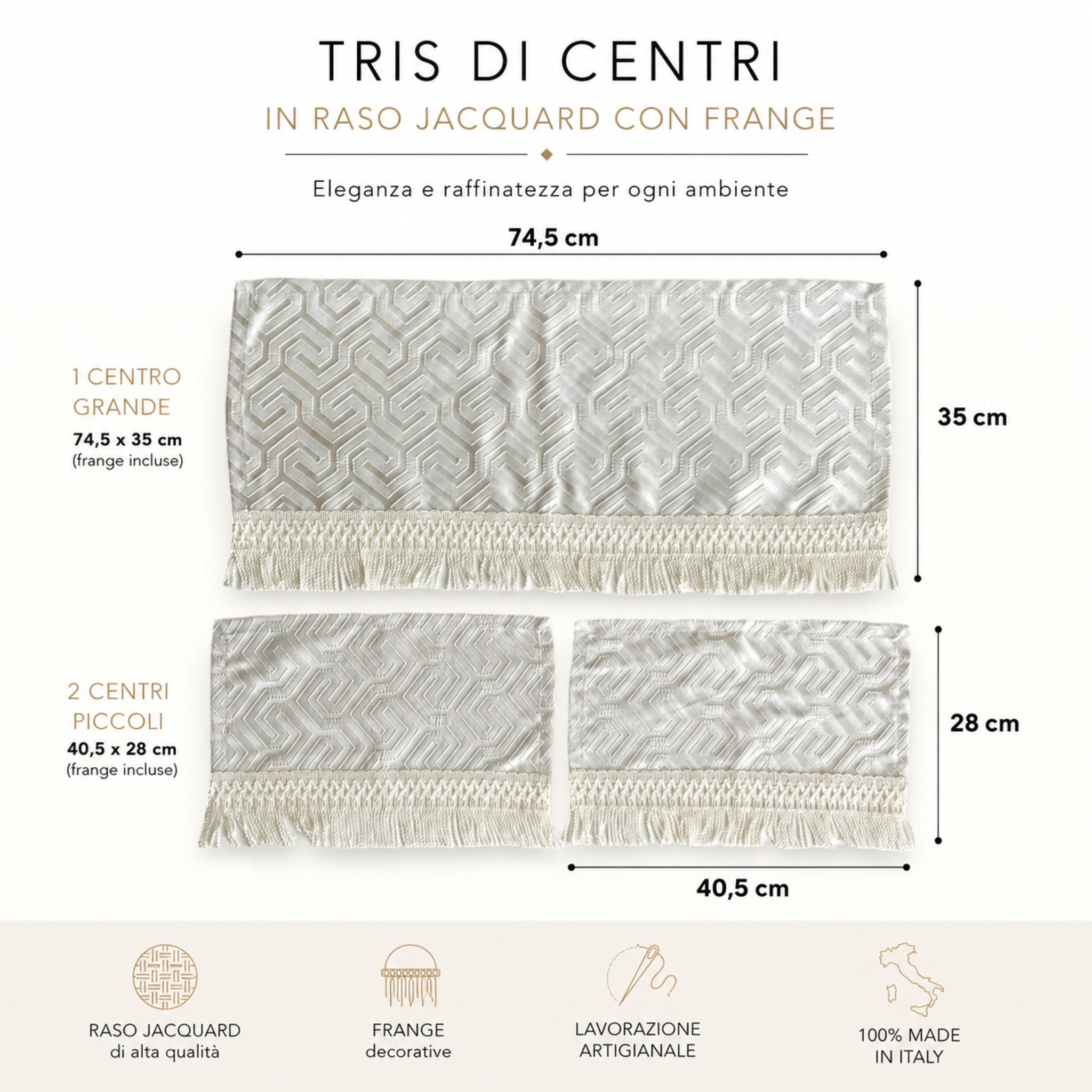 TRIS DI CENTRI

IN RASO JACQUARD CON FRANGE

Eleganza e raffinatezza per ogni ambiente

74,5 cm

1 CENTRO GRANDE
74,5 x 35 cm
(frange incluse)

35 cm

2 CENTRI PICCOLI
40,5 x 28 cm
(frange incluse)

28 cm

40,5 cm

RASO JACQUARD
di alta qualità

FRANGE
decorative

LAVORAZIONE
ARTIGIANALE

100% MADE
IN ITALY